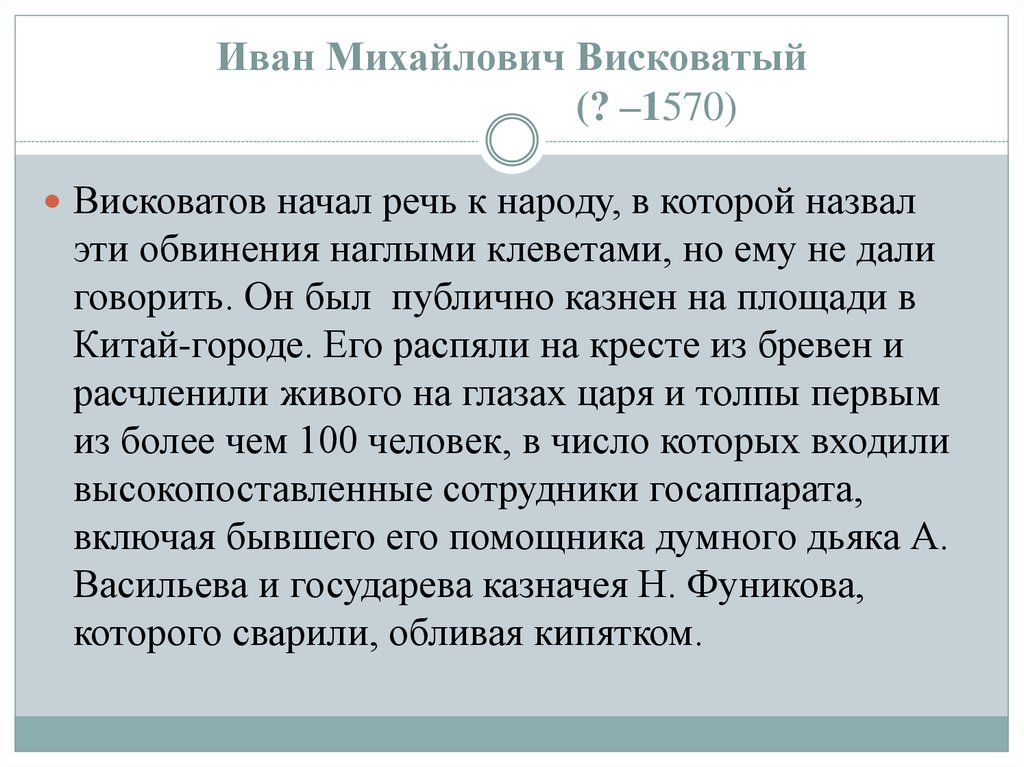 Иван Михайлович Висковатый
(? –1570)

Висковатов начал речь к народу, в которой назвал эти обвинения наглыми клеветами, но ему не дали говорить. Он был публично казнен на площади в Китай-городе. Его распяли на кресте из бревен и расчленили живого на глазах царя и толпы первым из более чем 100 человек, в число которых входили высокопоставленные сотрудники госаппарата, включая бывшего его помощника думного дьяка А. Васильева и государева казначея Н. Фуникова, которого сварили, обливая кипятком.